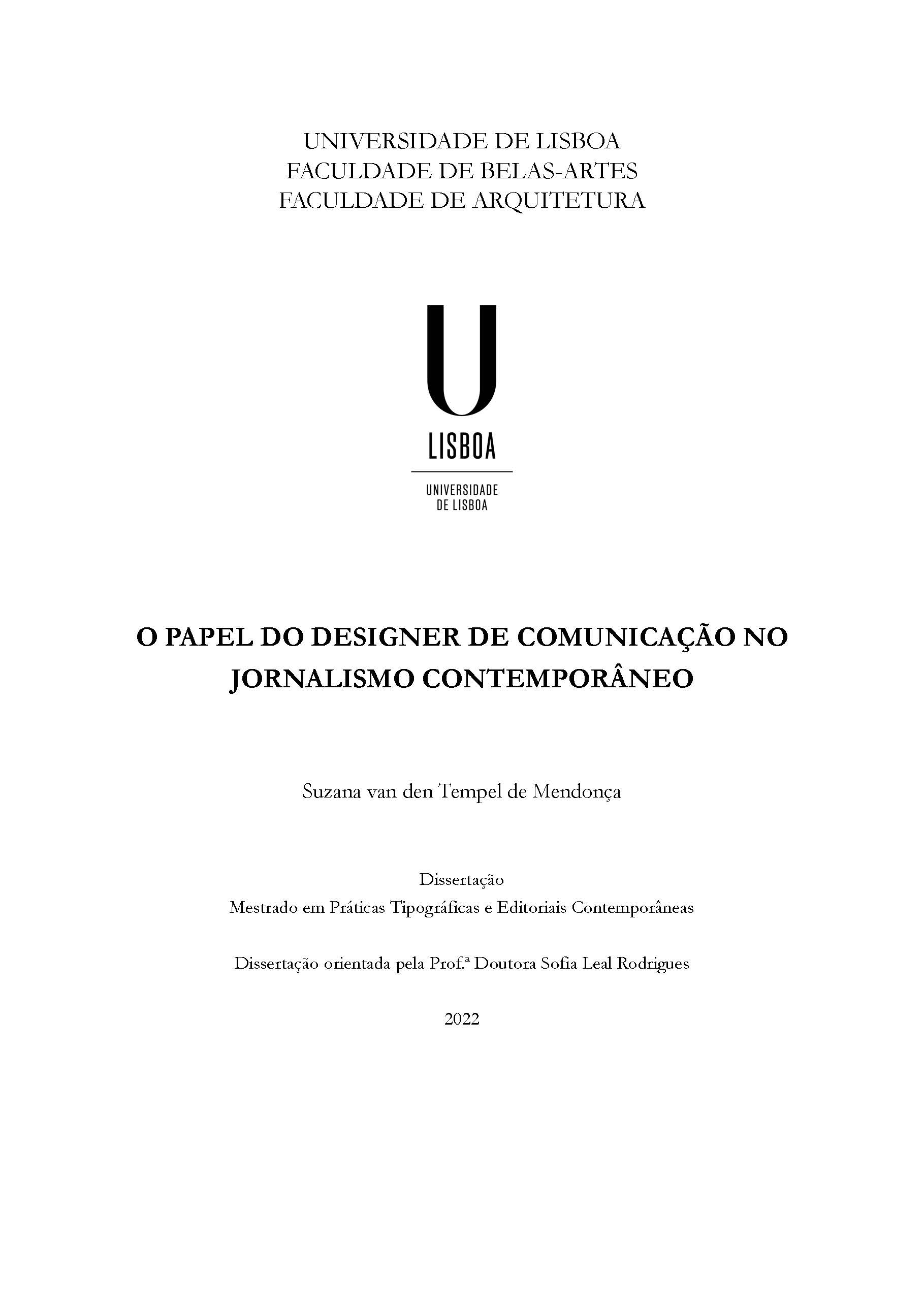 UNIVERSIDADE DE LISBOA
FACULDADE DE BELAS-ARTES
FACULDADE DE ARQUITETURA

U
LISBOA

UNIVERSIDADE
DE LISBOA

O PAPEL DO DESIGNER DE COMUNICAÇÃO NO JORNALISMO CONTEMPORÂNEO

Suzana van den Tempel de Mendonça

Dissertação
Mestrado em Práticas Tipográficas e Editoriais Contemporâneas

Dissertação orientada pela Prof.ª Doutora Sofia Leal Rodrigues

2022